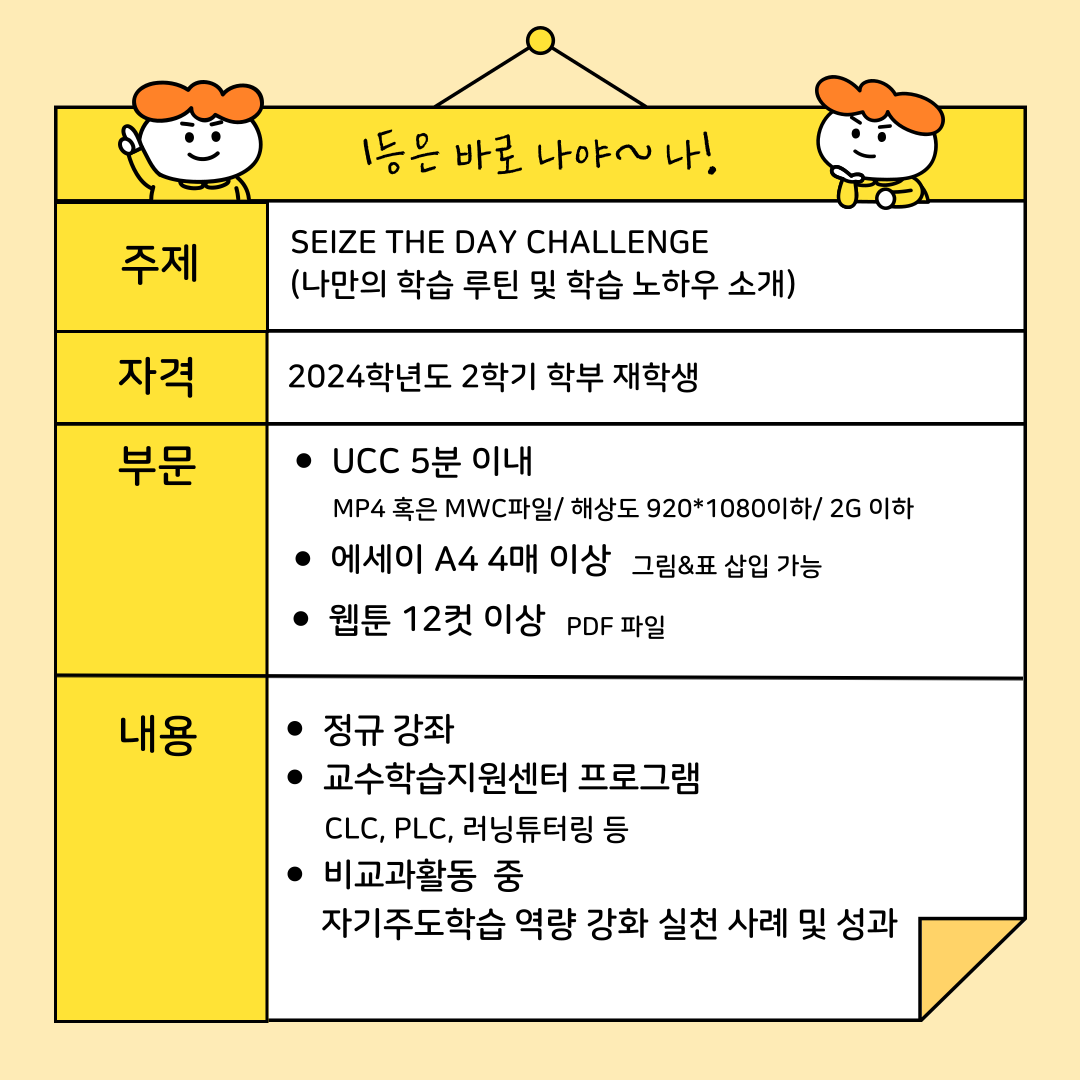 1등은 바로 나야~ 나!

| 주제 | SEIZE THE DAY CHALLENGE (나만의 학습 루틴 및 학습 노하우 소개) |
|---|---|
| 자격 | 2024학년도 2학기 학부 재학생 |
| 부문 | • UCC 5분 이내 MP4 혹은 MWC파일/ 해상도 920*1080이하/ 2G 이하 • 에세이 A4 4매 이상 그림&표 삽입 가능 • 웹툰 12컷 이상 PDF 파일 |
| 내용 | • 정규 강좌 • 교수학습지원센터 프로그램 CLC, PLC, 러닝튜터링 등 • 비교과활동 중 자기주도학습 역량 강화 실천 사례 및 성과 |